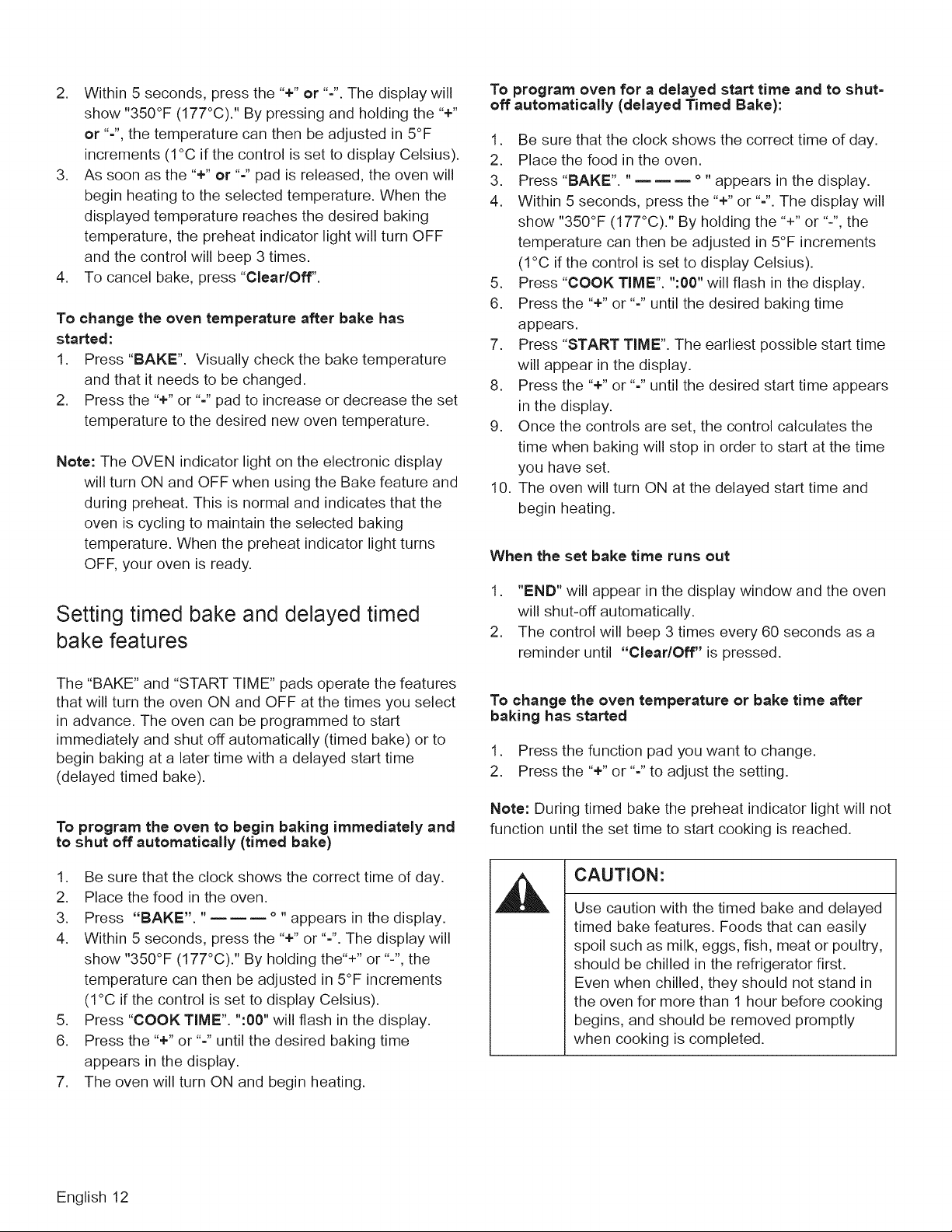 2. Within 5 seconds, press the "+" or "-". The display will show "350°F (177°C)." By pressing and holding the "+" or "-", the temperature can then be adjusted in 5°F increments (1°C if the control is set to display Celsius).
3. As soon as the "+" or "-" pad is released, the oven will begin heating to the selected temperature. When the displayed temperature reaches the desired baking temperature, the preheat indicator light will turn OFF and the control will beep 3 times.
4. To cancel bake, press "Clear/Off".

To change the oven temperature after bake has started:

1. Press "BAKE". Visually check the bake temperature and that it needs to be changed.
2. Press the "+" or "-" pad to increase or decrease the set temperature to the desired new oven temperature.

Note: The OVEN indicator light on the electronic display will turn ON and OFF when using the Bake feature and during preheat. This is normal and indicates that the oven is cycling to maintain the selected baking temperature. When the preheat indicator light turns OFF, your oven is ready.

Setting timed bake and delayed timed bake features

The "BAKE" and "START TIME" pads operate the features that will turn the oven ON and OFF at the times you select in advance. The oven can be programmed to start immediately and shut off automatically (timed bake) or to begin baking at a later time with a delayed start time (delayed timed bake).

To program the oven to begin baking immediately and to shut off automatically (timed bake)

1. Be sure that the clock shows the correct time of day.
2. Place the food in the oven.
3. Press "BAKE". " — — — ° " appears in the display.
4. Within 5 seconds, press the "+" or "-". The display will show "350°F (177°C)." By holding the"+" or "-", the temperature can then be adjusted in 5°F increments (1°C if the control is set to display Celsius).
5. Press "COOK TIME". ":00" will flash in the display.
6. Press the "+" or "-" until the desired baking time appears in the display.
7. The oven will turn ON and begin heating.

To program oven for a delayed start time and to shut-off automatically (delayed Timed Bake):

1. Be sure that the clock shows the correct time of day.
2. Place the food in the oven.
3. Press "BAKE". " — — — ° " appears in the display.
4. Within 5 seconds, press the "+" or "-". The display will show "350°F (177°C)." By holding the "+" or "-", the temperature can then be adjusted in 5°F increments (1°C if the control is set to display Celsius).
5. Press "COOK TIME". ":00" will flash in the display.
6. Press the "+" or "-" until the desired baking time appears.
7. Press "START TIME". The earliest possible start time will appear in the display.
8. Press the "+" or "-" until the desired start time appears in the display.
9. Once the controls are set, the control calculates the time when baking will stop in order to start at the time you have set.
10. The oven will turn ON at the delayed start time and begin heating.

When the set bake time runs out

1. "END" will appear in the display window and the oven will shut-off automatically.
2. The control will beep 3 times every 60 seconds as a reminder until "Clear/Off" is pressed.

To change the oven temperature or bake time after baking has started

1. Press the function pad you want to change.
2. Press the "+" or "-" to adjust the setting.

Note: During timed bake the preheat indicator light will not function until the set time to start cooking is reached.

CAUTION:

Use caution with the timed bake and delayed timed bake features. Foods that can easily spoil such as milk, eggs, fish, meat or poultry, should be chilled in the refrigerator first. Even when chilled, they should not stand in the oven for more than 1 hour before cooking begins, and should be removed promptly when cooking is completed.

English 12